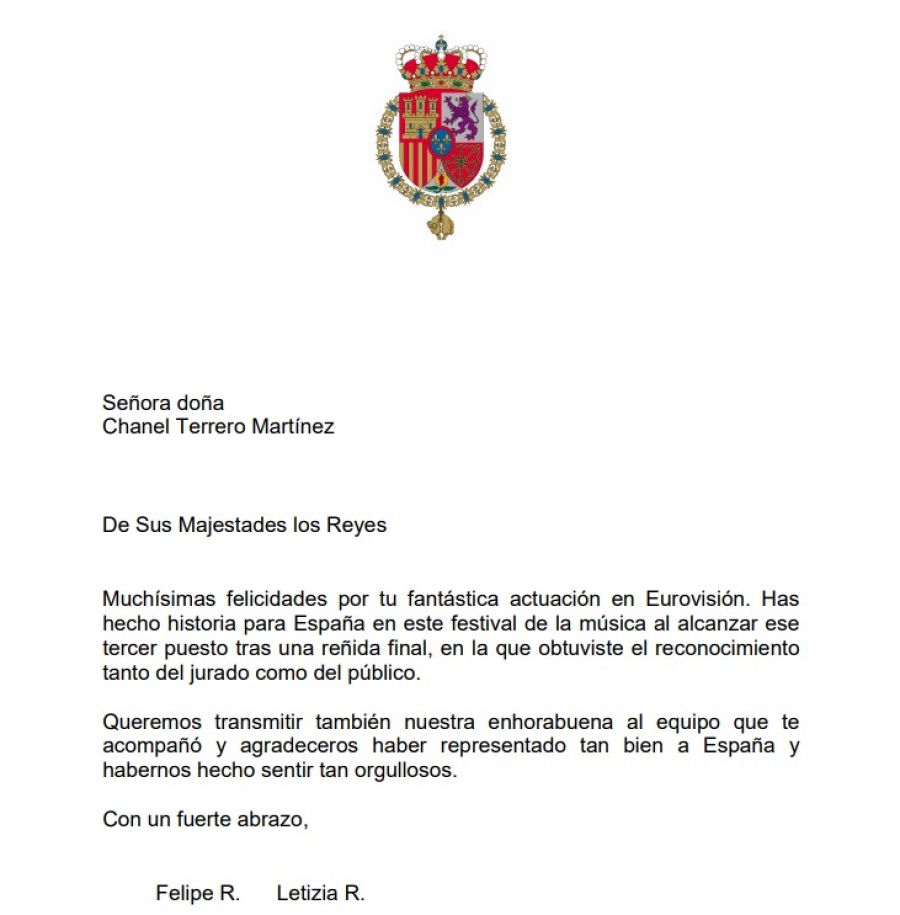 Señora doña
Chanel Terrero Martínez

De Sus Majestades los Reyes

Muchísimas felicidades por tu fantástica actuación en Eurovisión. Has hecho historia para España en este festival de la música al alcanzar ese tercer puesto tras una reñida final, en la que obtuviste el reconocimiento tanto del jurado como del público.

Queremos transmitir también nuestra enhorabuena al equipo que te acompañó y agradeceros haber representado tan bien a España y habernos hecho sentir tan orgullosos.

Con un fuerte abrazo,

Felipe R. Letizia R.